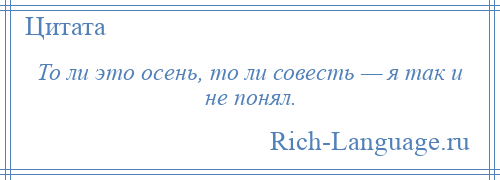 Цитата

То ли это осень, то ли совесть — я так и не понял.

Rich-Language.ru